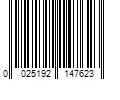 0 025192 147623